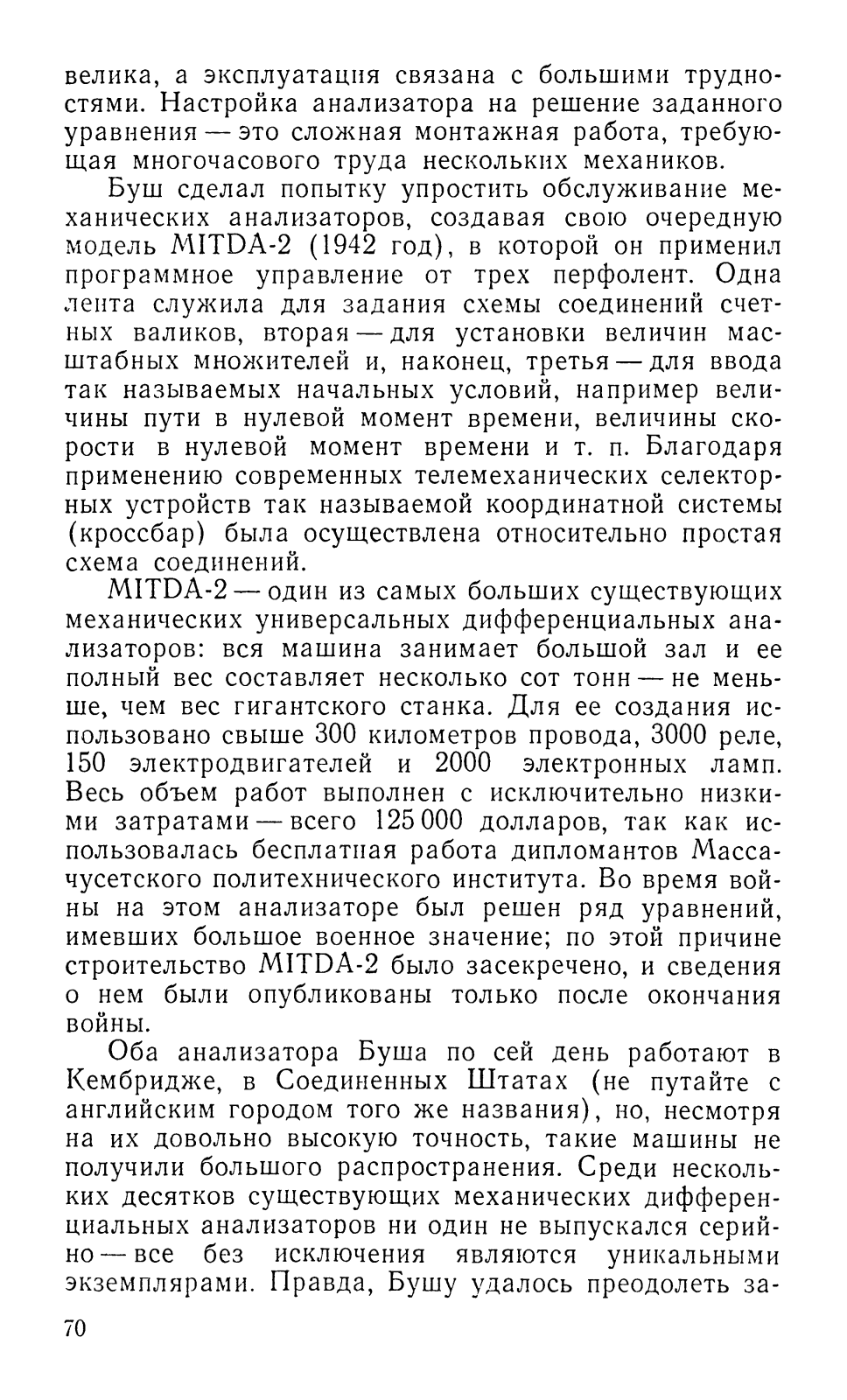 велика, а эксплуатация связана с большими трудностями. Настройка анализатора на решение заданного уравнения — это сложная монтажная работа, требующая многочасового труда нескольких механиков.

Буш сделал попытку упростить обслуживание механических анализаторов, создавая свою очередную модель MITDA-2 (1942 год), в которой он применил программное управление от трех перфолент. Одна лента служила для задания схемы соединений счетных валиков, вторая — для установки величин масштабных множителей и, наконец, третья — для ввода так называемых начальных условий, например величины пути в нулевой момент времени, величины скорости в нулевой момент времени и т. п. Благодаря применению современных телемеханических селекторных устройств так называемой координатной системы (кроссбар) была осуществлена относительно простая схема соединений.

MITDA-2 — один из самых больших существующих механических универсальных дифференциальных анализаторов: вся машина занимает большой зал и ее полный вес составляет несколько сот тонн — не меньше, чем вес гигантского станка. Для ее создания использовано свыше 300 километров провода, 3000 реле, 150 электродвигателей и 2000 электронных ламп. Весь объем работ выполнен с исключительно низкими затратами — всего 125 000 долларов, так как использовалась бесплатная работа дипломантов Массачусетского политехнического института. Во время войны на этом анализаторе был решен ряд уравнений, имевших большое военное значение; по этой причине строительство MITDA-2 было засекречено, и сведения о нем были опубликованы только после окончания войны.

Оба анализатора Буша по сей день работают в Кембридже, в Соединенных Штатах (не путайте с английским городом того же названия), но, несмотря на их довольно высокую точность, такие машины не получили большого распространения. Среди нескольких десятков существующих механических дифференциальных анализаторов ни один не выпускался серийно — все без исключения являются уникальными экземплярами. Правда, Бушу удалось преодолеть за-

70